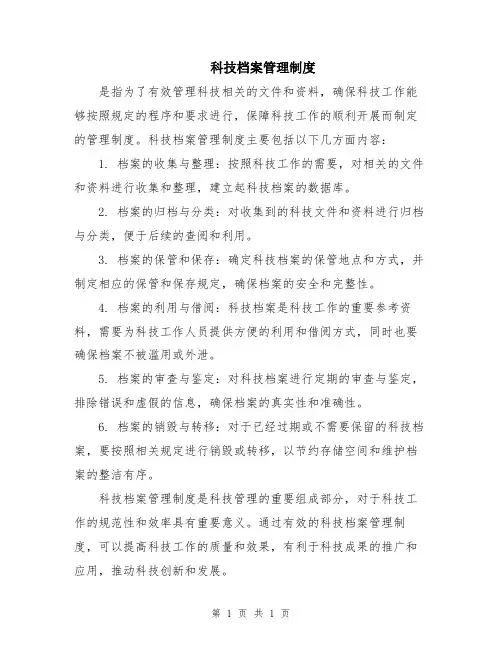 科技档案管理制度

是指为了有效管理科技相关的文件和资料，确保科技工作能够按照规定的程序和要求进行，保障科技工作的顺利开展而制定的管理制度。科技档案管理制度主要包括以下几方面内容：

1. 档案的收集与整理：按照科技工作的需要，对相关的文件和资料进行收集和整理，建立起科技档案的数据库。

2. 档案的归档与分类：对收集到的科技文件和资料进行归档与分类，便于后续的查阅和利用。

3. 档案的保管和保存：确定科技档案的保管地点和方式，并制定相应的保管和保存规定，确保档案的安全和完整性。

4. 档案的利用与借阅：科技档案是科技工作的重要参考资料，需要为科技工作人员提供方便的利用和借阅方式，同时也要确保档案不被滥用或外泄。

5. 档案的审查与鉴定：对科技档案进行定期的审查与鉴定，排除错误和虚假的信息，确保档案的真实性和准确性。

6. 档案的销毁与转移：对于已经过期或不需要保留的科技档案，要按照相关规定进行销毁或转移，以节约存储空间和维护档案的整洁有序。

科技档案管理制度是科技管理的重要组成部分，对于科技工作的规范性和效率具有重要意义。通过有效的科技档案管理制度，可以提高科技工作的质量和效果，有利于科技成果的推广和应用，推动科技创新和发展。

第 1 页 共 1 页